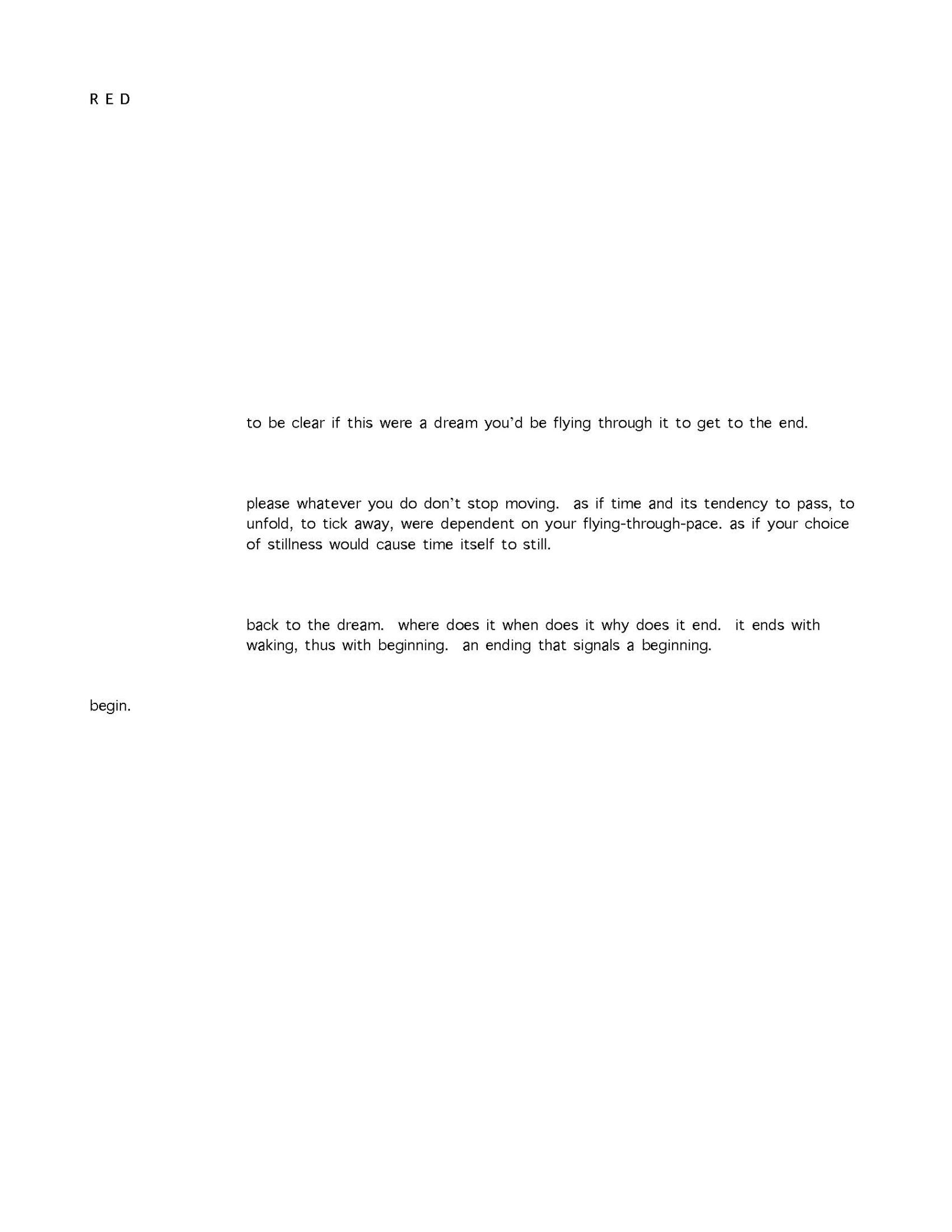 R E D

to be clear if this were a dream you'd be flying through it to get to the end.

please whatever you do don't stop moving. as if time and its tendency to pass, to unfold, to tick away, were dependent on your flying-through-pace. as if your choice of stillness would cause time itself to still.

back to the dream. where does it when does it why does it end. it ends with waking, thus with beginning. an ending that signals a beginning.

begin.